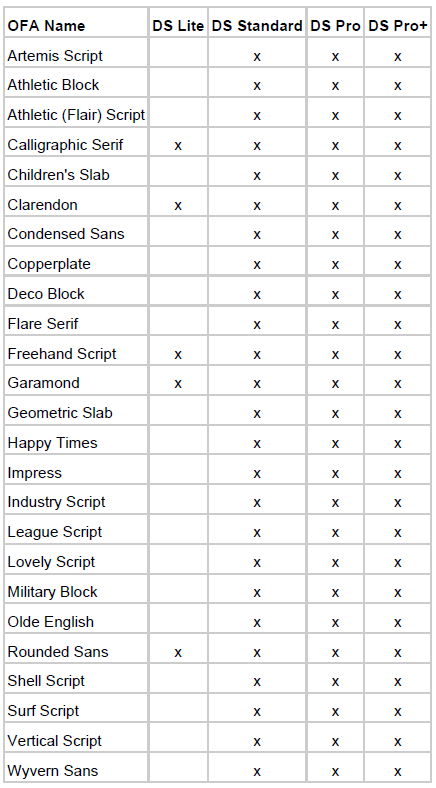 | OFA Name | DS Lite | DS Standard | DS Pro | DS Pro+ |
|---|---|---|---|---|
| Artemis Script | | x | x | x |
| Athletic Block | | x | x | x |
| Athletic (Flair) Script | | x | x | x |
| Calligraphic Serif | x | x | x | x |
| Children's Slab | | x | x | x |
| Clarendon | x | x | x | x |
| Condensed Sans | | x | x | x |
| Copperplate | | x | x | x |
| Deco Block | | x | x | x |
| Flare Serif | | x | x | x |
| Freehand Script | x | x | x | x |
| Garamond | x | x | x | x |
| Geometric Slab | | x | x | x |
| Happy Times | | x | x | x |
| Impress | | x | x | x |
| Industry Script | | x | x | x |
| League Script | | x | x | x |
| Lovely Script | | x | x | x |
| Military Block | | x | x | x |
| Olde English | | x | x | x |
| Rounded Sans | x | x | x | x |
| Shell Script | | x | x | x |
| Surf Script | | x | x | x |
| Vertical Script | | x | x | x |
| Wyvern Sans | | x | x | x |